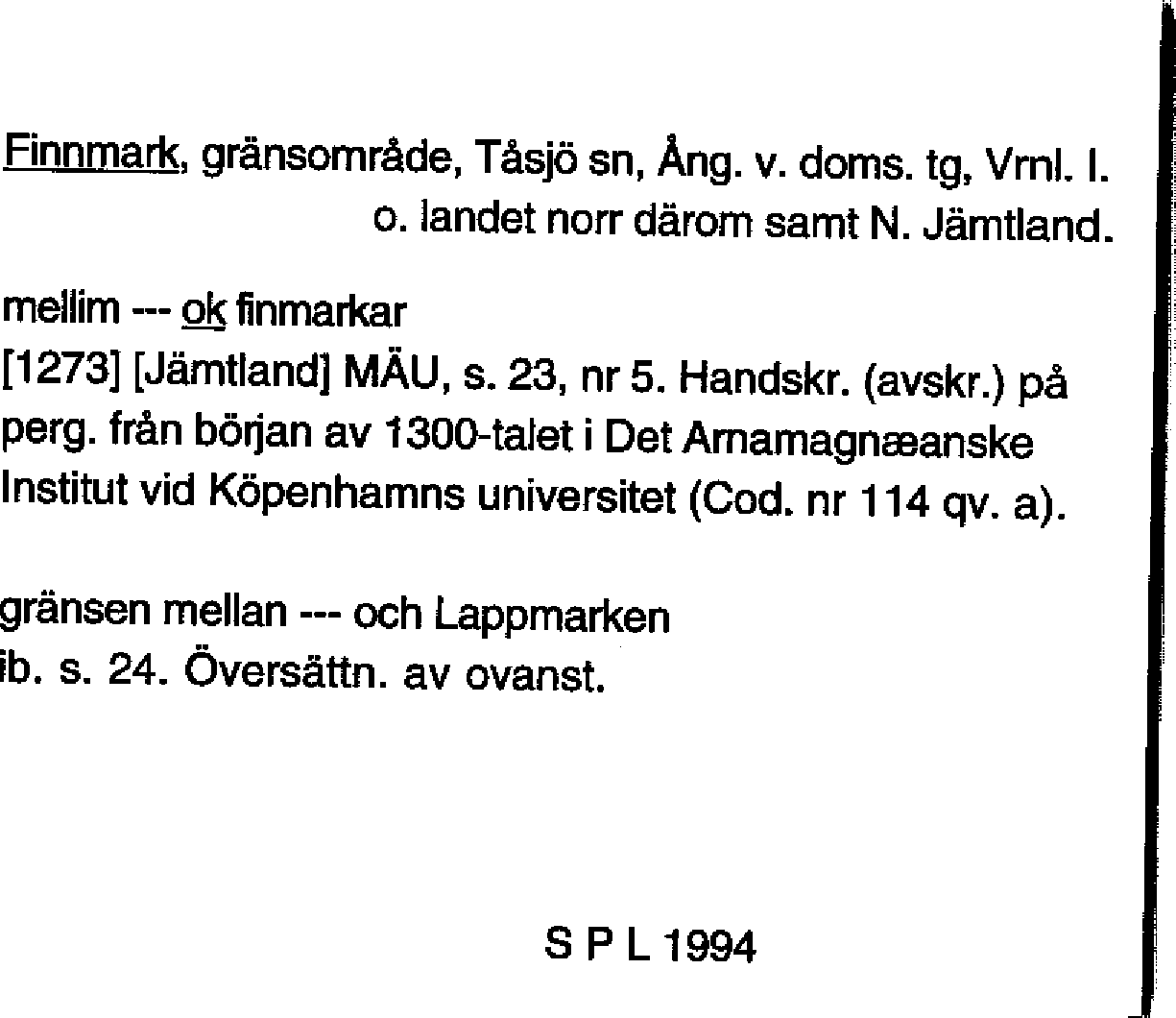 Finnmark, gränsområde, Tåsjö sn, Ång. v. doms. tg, Vrnl. l. o. landet norr därom samt N. Jämtland.

mellim --- ok finmarkar
[1273] [Jämtland] MÄU, s. 23, nr 5. Handskr. (avskr.) på perg. från början av 1300-talet i Det Arnamagnæanske Institut vid Köpenhamns universitet (Cod. nr 114 qv. a).

gränsen mellan --- och Lappmarken
ib. s. 24. Översättn. av ovanst.

S P L 1994